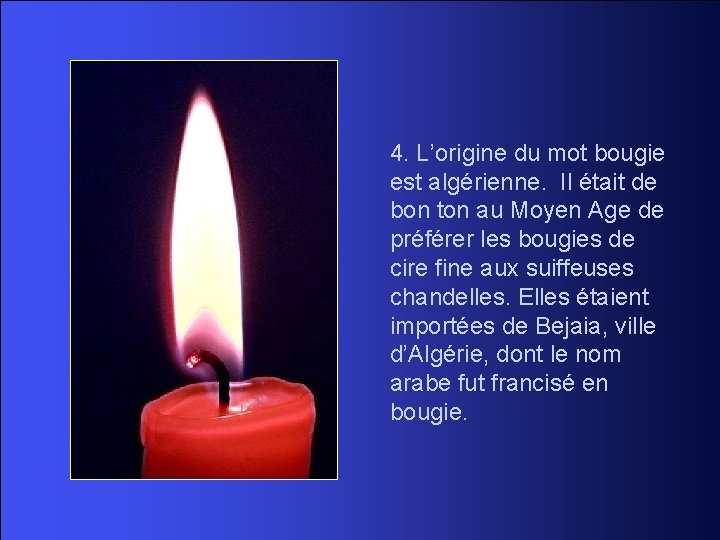 4. L’origine du mot bougie est algérienne.  Il était de bon ton au Moyen Age de préférer les bougies de cire fine aux suiffeuses chandelles. Elles étaient importées de Bejaia, ville d’Algérie, dont le nom arabe fut francisé en bougie.